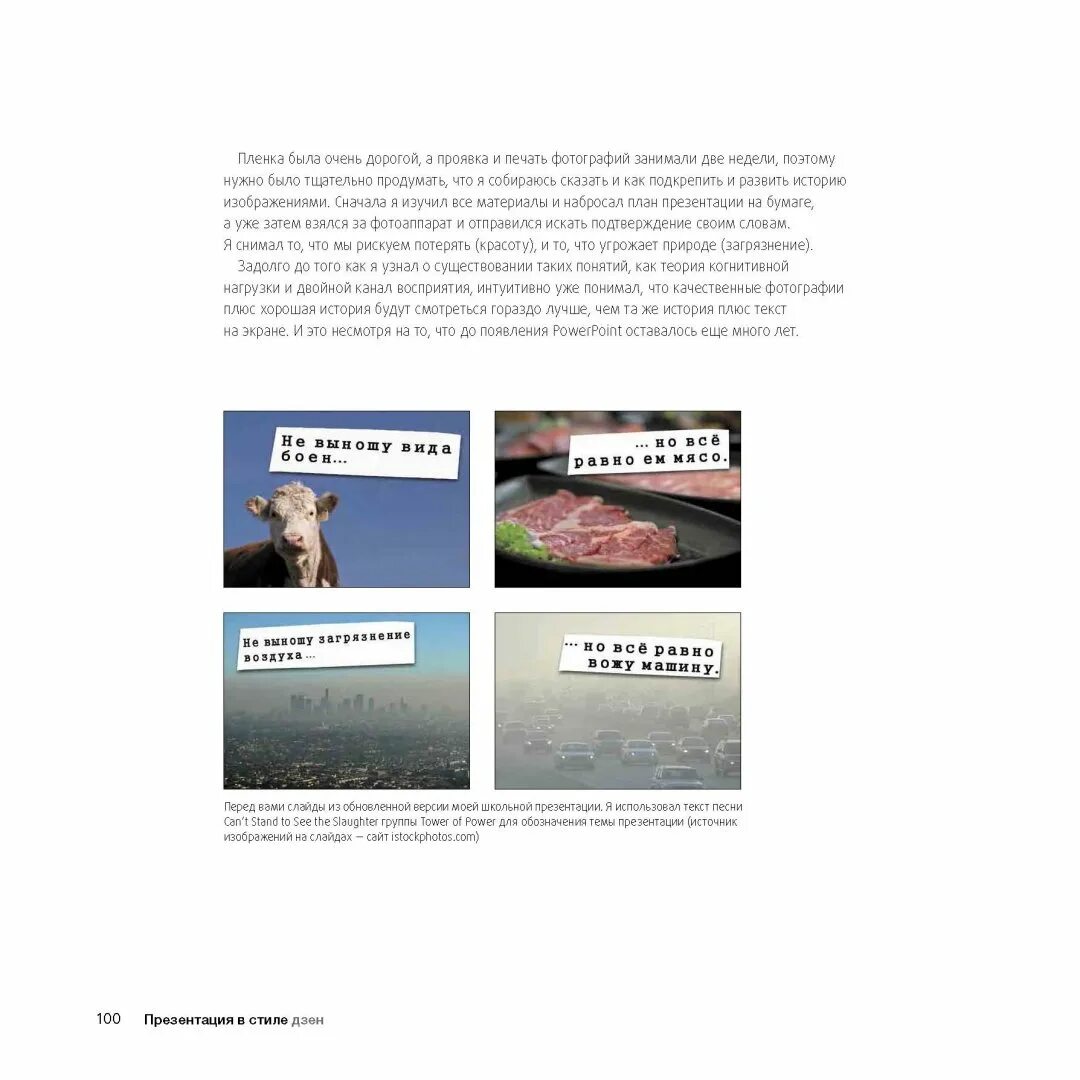 Пленка была очень дорогой, а проявка и печать фотографий занимали две недели, поэтому нужно было тщательно продумать, что я собираюсь сказать и как подкрепить и развить историю изображениями. Сначала я изучил все материалы и набросал план презентации на бумаге, а уже затем взялся за фотоаппарат и отправился искать подтверждение своим словам. Я снимал то, что мы рискуем потерять (красоту), и то, что угрожает природе (загрязнение).

Задолго до того как я узнал о существовании таких понятий, как теория когнитивной нагрузки и двойной канал восприятия, интуитивно уже понимал, что качественные фотографии плюс хорошая история будут смотреться гораздо лучше, чем та же история плюс текст на экране. И это несмотря на то, что до появления PowerPoint оставалось еще много лет.

Не выношу вида боен...

... но всё равно ем мясо.

Не выношу загрязнение воздуха ...

... но всё равно вожу машину.

Перед вами слайды из обновленной версии моей школьной презентации. Я использовал текст песни Can't Stand to See the Slaughter группы Tower of Power для обозначения темы презентации (источник изображений на слайдах — сайт istockphotos.com)

100 Презентация в стиле дзен